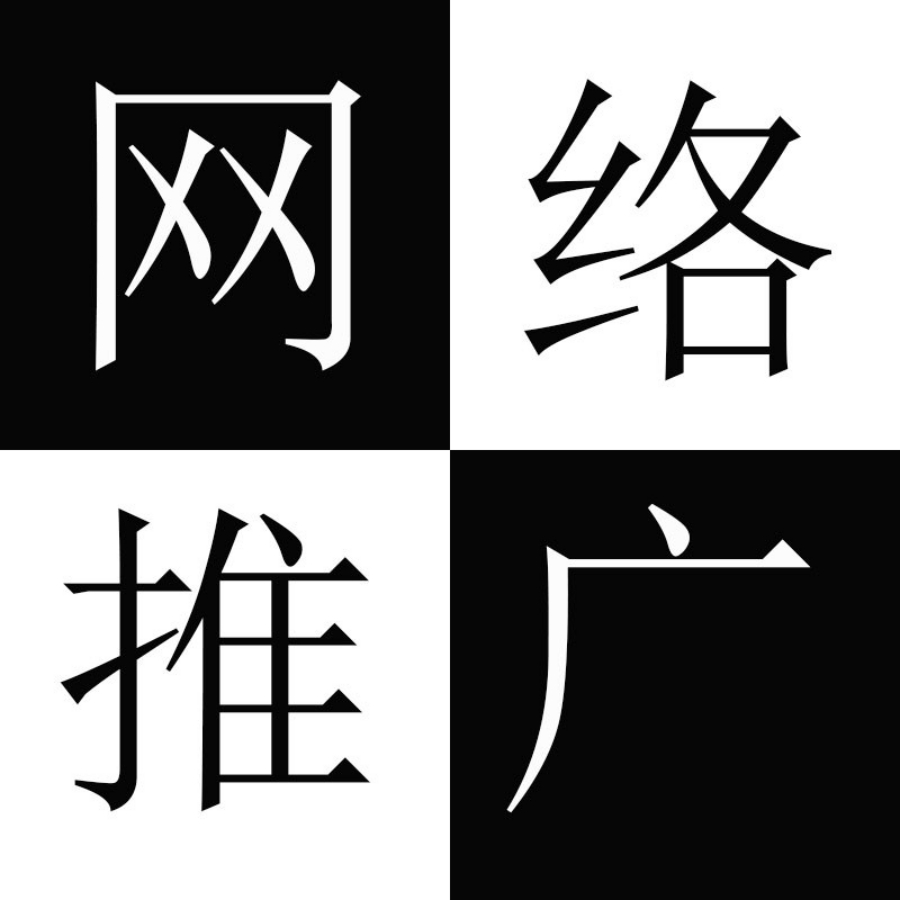 网络
推广